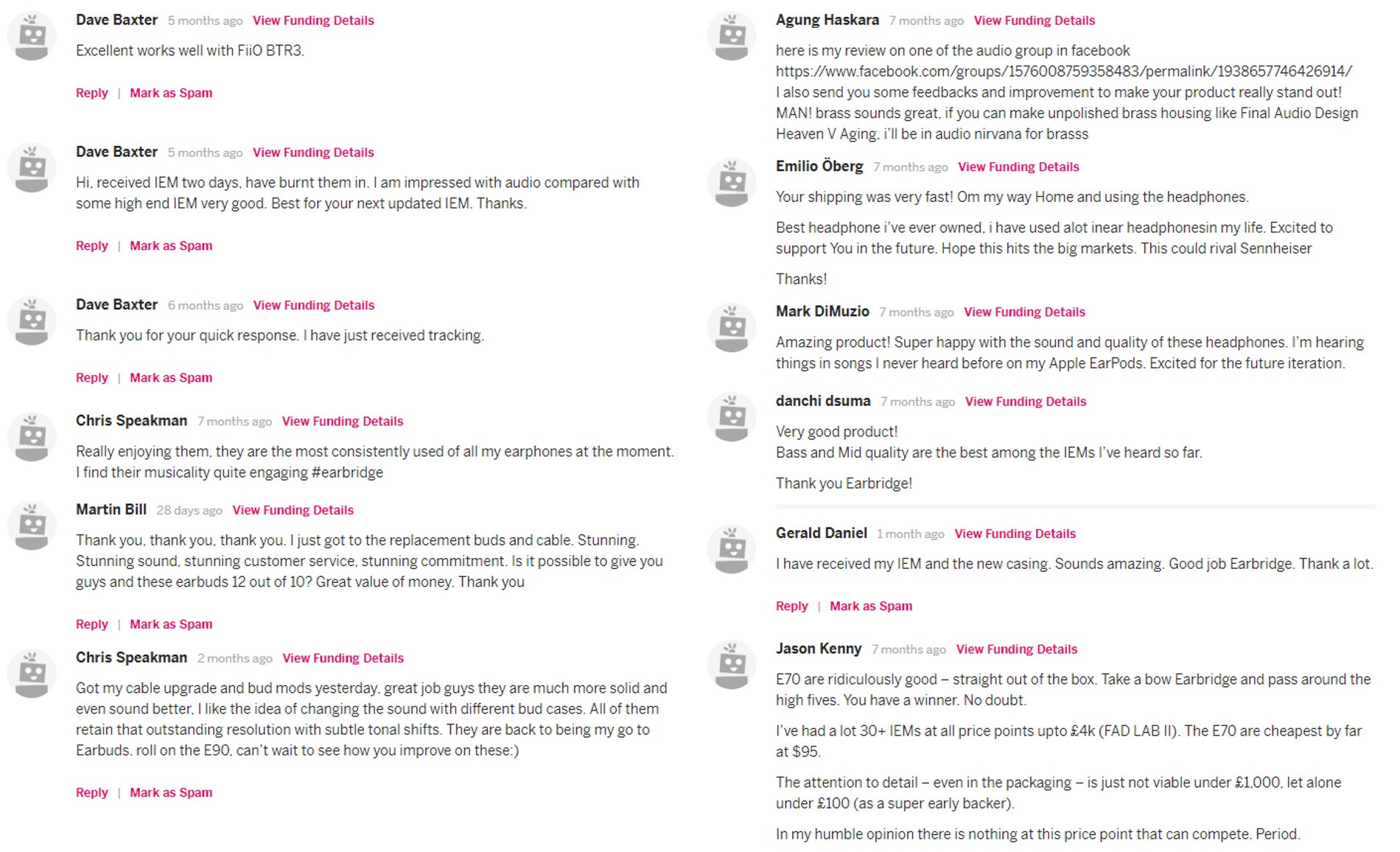 Dave Baxter 5 months ago View Funding Details

Excellent works well with FiiO BTR3.

Reply | Mark as Spam

Dave Baxter 5 months ago View Funding Details

Hi, received IEM two days, have burnt them in. I am impressed with audio compared with some high end IEM very good. Best for your next updated IEM. Thanks.

Reply | Mark as Spam

Dave Baxter 6 months ago View Funding Details

Thank you for your quick response. I have just received tracking.

Reply | Mark as Spam

Chris Speakman 7 months ago View Funding Details

Really enjoying them, they are the most consistently used of all my earphones at the moment. I find their musicality quite engaging #earbridge

Martin Bill 28 days ago View Funding Details

Thank you, thank you, thank you. I just got to the replacement buds and cable. Stunning. Stunning sound, stunning customer service, stunning commitment. Is it possible to give you guys and these earbuds 12 out of 10? Great value of money. Thank you

Reply | Mark as Spam

Chris Speakman 2 months ago View Funding Details

Got my cable upgrade and bud mods yesterday, great job guys they are much more solid and even sound better, I like the idea of changing the sound with different bud cases. All of them retain that outstanding resolution with subtle tonal shifts. They are back to being my go to Earbuds. roll on the E90, can't wait to see how you improve on these:)

Reply | Mark as Spam

Agung Haskara 7 months ago View Funding Details

here is my review on one of the audio group in facebook
https://www.facebook.com/groups/1576008759358483/permalink/1938657746426914/
I also send you some feedbacks and improvement to make your product really stand out!
MAN! brass sounds great, if you can make unpolished brass housing like Final Audio Design Heaven V Aging, i'll be in audio nirvana for brasss

Emilio Öberg 7 months ago View Funding Details

Your shipping was very fast! Om my way Home and using the headphones.

Best headphone i've ever owned, i have used alot inear headphonesin my life. Excited to support You in the future. Hope this hits the big markets. This could rival Sennheiser

Thanks!

Mark DiMuzio 7 months ago View Funding Details

Amazing product! Super happy with the sound and quality of these headphones. I'm hearing things in songs I never heard before on my Apple EarPods. Excited for the future iteration.

danchi dsuma 7 months ago View Funding Details

Very good product!
Bass and Mid quality are the best among the IEMs I've heard so far.

Thank you Earbridge!

Gerald Daniel 1 month ago View Funding Details

I have received my IEM and the new casing. Sounds amazing. Good job Earbridge. Thank a lot.

Reply | Mark as Spam

Jason Kenny 7 months ago View Funding Details

E70 are ridiculously good – straight out of the box. Take a bow Earbridge and pass around the high fives. You have a winner. No doubt.

I've had a lot 30+ IEMs at all price points upto £4k (FAD LAB II). The E70 are cheapest by far at $95.

The attention to detail – even in the packaging – is just not viable under £1,000, let alone under £100 (as a super early backer).

In my humble opinion there is nothing at this price point that can compete. Period.